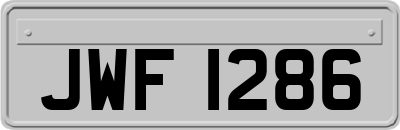 JWF 1286